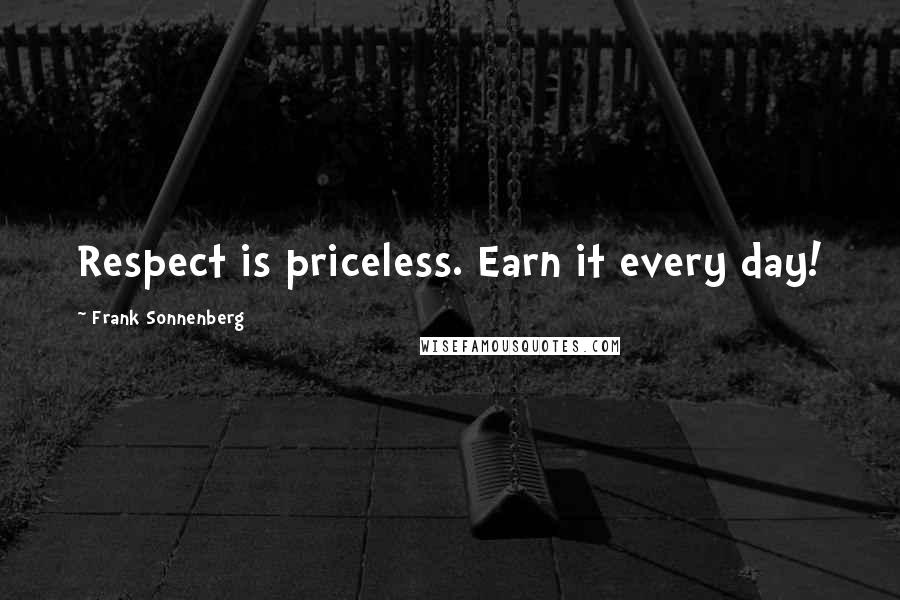 Respect is priceless. Earn it every day!

~ Frank Sonnenberg

WISEFAMOUSQUOTES.COM